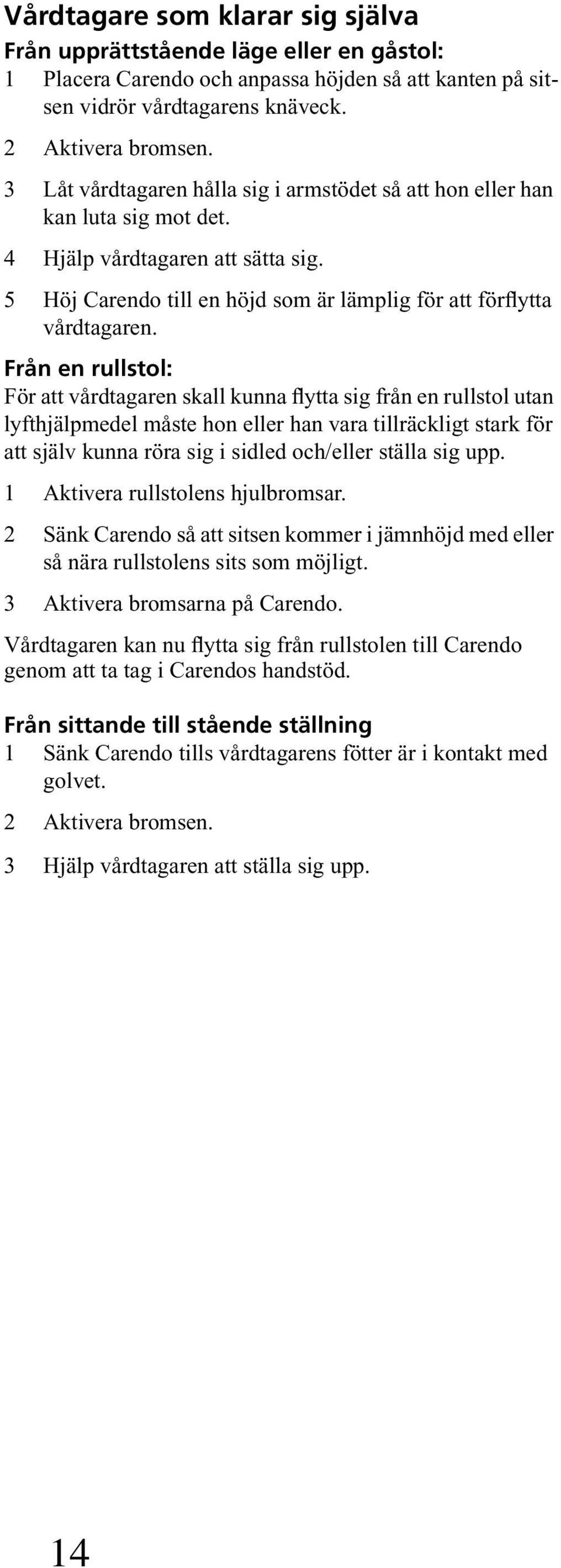 Vårdtagare som klarar sig själva

Från upprättstående läge eller en gåstol:

1 Placera Carendo och anpassa höjden så att kanten på sitsen vidrör vårdtagarens knäveck.

2 Aktivera bromsen.

3 Låt vårdtagaren hålla sig i armstödet så att hon eller han kan luta sig mot det.

4 Hjälp vårdtagaren att sätta sig.

5 Höj Carendo till en höjd som är lämplig för att förflytta vårdtagaren.

Från en rullstol:

För att vårdtagaren skall kunna flytta sig från en rullstol utan lyfthjälpmedel måste hon eller han vara tillräckligt stark för att själv kunna röra sig i sidled och/eller ställa sig upp.

1 Aktivera rullstolens hjulbromsar.

2 Sänk Carendo så att sitsen kommer i jämnhöjd med eller så nära rullstolens sits som möjligt.

3 Aktivera bromsarna på Carendo.

Vårdtagaren kan nu flytta sig från rullstolen till Carendo genom att ta tag i Carendos handstöd.

Från sittande till stående ställning

1 Sänk Carendo tills vårdtagarens fötter är i kontakt med golvet.

2 Aktivera bromsen.

3 Hjälp vårdtagaren att ställa sig upp.

14